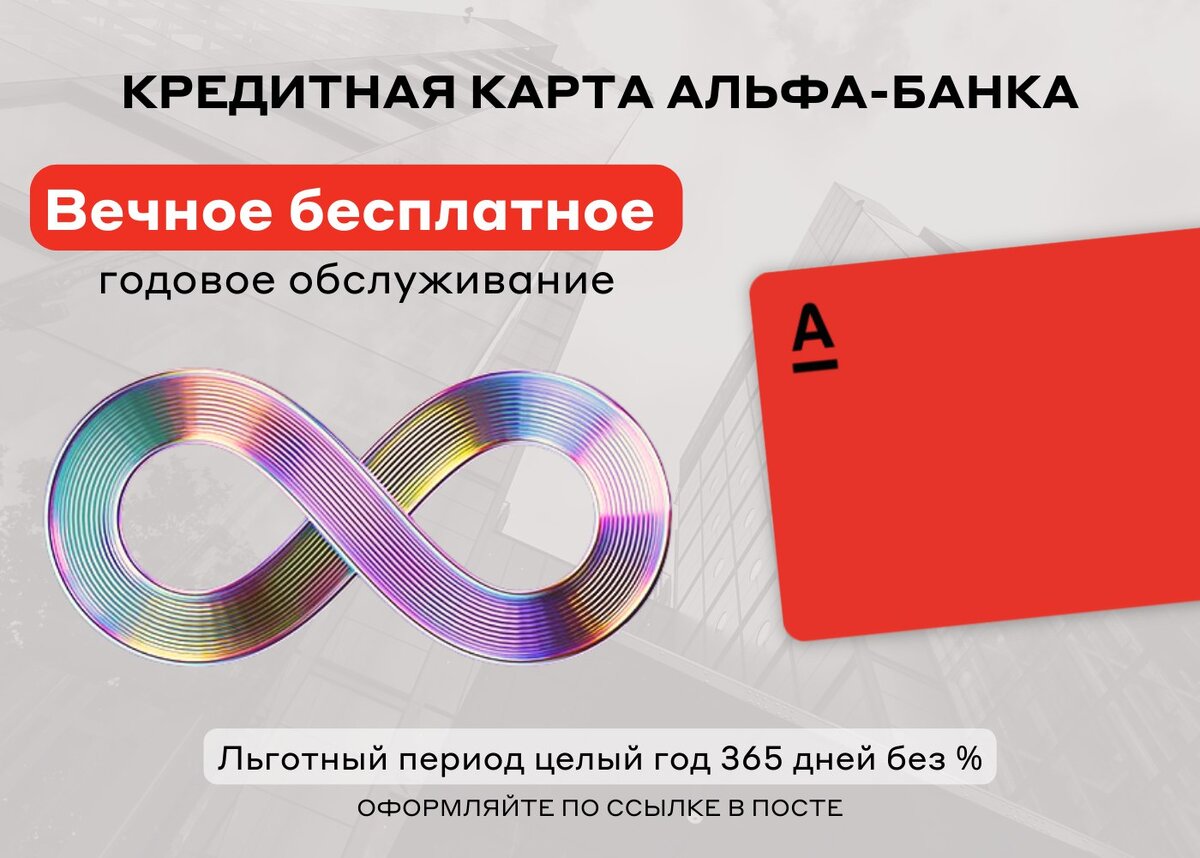 КРЕДИТНАЯ КАРТА АЛЬФА-БАНКА

Вечное бесплатное

годовое обслуживание

А

Льготный период целый год 365 дней без %

ОФОРМЛЯЙТЕ ПО ССЫЛКЕ В ПОСТЕ